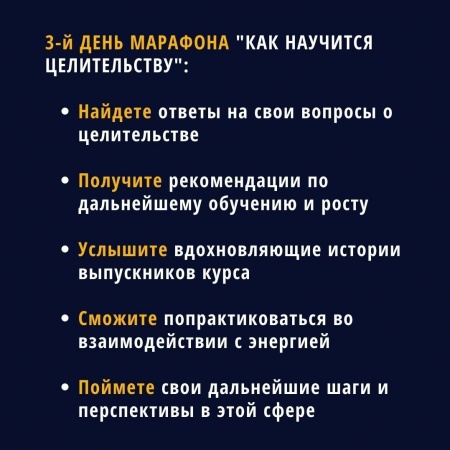 3-й ДЕНЬ МАРАФОНА "КАК НАУЧИТСЯ ЦЕЛИТЕЛЬСТВУ":

• Найдете ответы на свои вопросы о целительстве

• Получите рекомендации по дальнейшему обучению и росту

• Услышите вдохновляющие истории выпускников курса

• Сможите попрактиковаться во взаимодействии с энергией

• Поймете свои дальнейшие шаги и перспективы в этой сфере